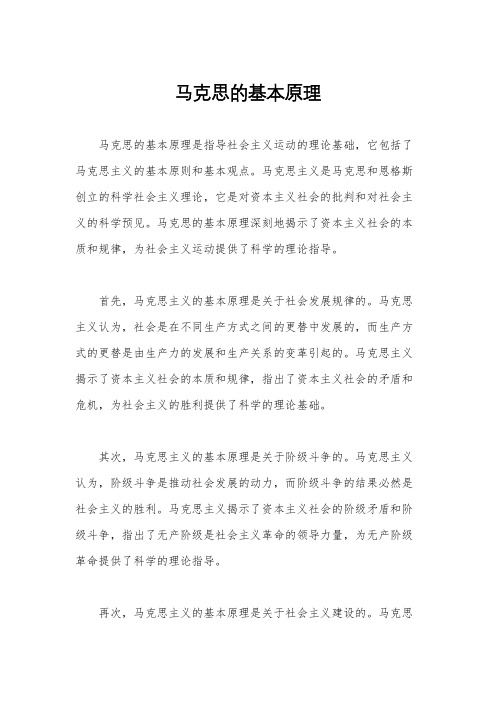 马克思的基本原理

马克思的基本原理是指导社会主义运动的理论基础，它包括了马克思主义的基本原则和基本观点。马克思主义是马克思和恩格斯创立的科学社会主义理论，它是对资本主义社会的批判和对社会主义的科学预见。马克思的基本原理深刻地揭示了资本主义社会的本质和规律，为社会主义运动提供了科学的理论指导。

首先，马克思主义的基本原理是关于社会发展规律的。马克思主义认为，社会是在不同生产方式之间的更替中发展的，而生产方式的更替是由生产力的发展和生产关系的变革引起的。马克思主义揭示了资本主义社会的本质和规律，指出了资本主义社会的矛盾和危机，为社会主义的胜利提供了科学的理论基础。

其次，马克思主义的基本原理是关于阶级斗争的。马克思主义认为，阶级斗争是推动社会发展的动力，而阶级斗争的结果必然是社会主义的胜利。马克思主义揭示了资本主义社会的阶级矛盾和阶级斗争，指出了无产阶级是社会主义革命的领导力量，为无产阶级革命提供了科学的理论指导。

再次，马克思主义的基本原理是关于社会主义建设的。马克思